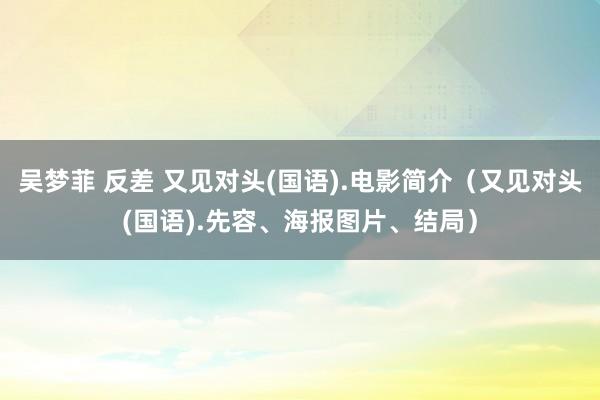 吴梦菲 反差 又见对头(国语).电影简介（又见对头(国语).先容、海报图片、结局）